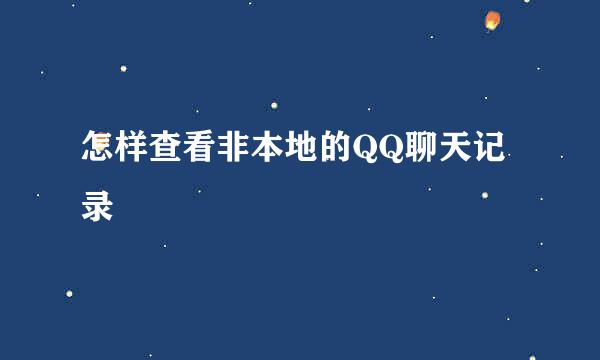 怎样查看非本地的QQ聊天记录